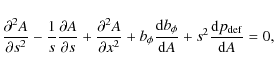 $\frac{\partial^2 A}{\partial s^2} - \frac{1}{s}\frac{\partial A}{\partial s} + \frac{\partial^2 A}{\partial x^2} + b_\phi \frac{\mathrm{d}b_\phi}{\mathrm{d}A} + s^2 \frac{\mathrm{d}p_{\mathrm{def}}}{\mathrm{d}A} = 0,$